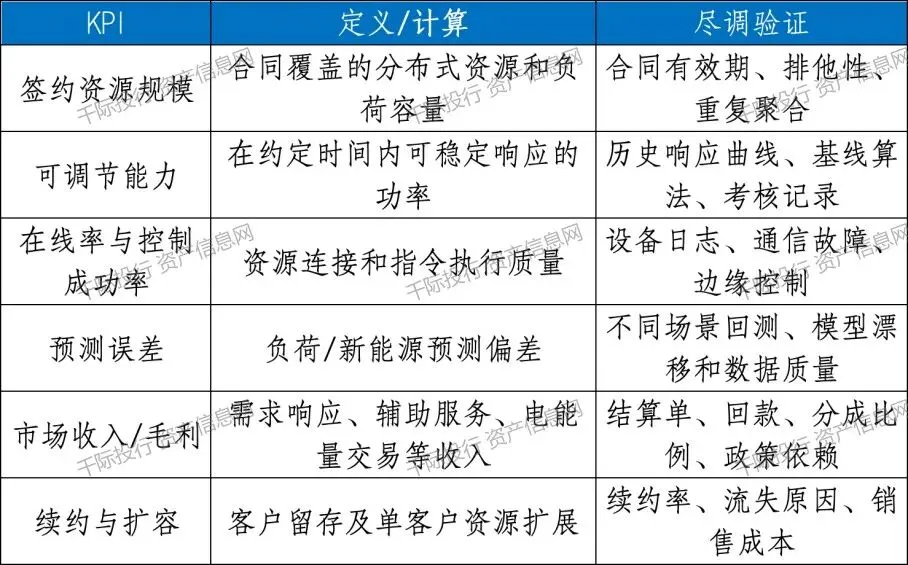 | KPI | 定义/计算 | 尽调验证 |
|---|---|---|
| 签约资源规模 | 合同覆盖的分布式资源和负荷容量 | 合同有效期、排他性、重复聚合 |
| 可调节能力 | 在约定时间内可稳定响应的功率 | 历史响应曲线、基线算法、考核记录 |
| 在线率与控制成功率 | 资源连接和指令执行质量 | 设备日志、通信故障、边缘控制 |
| 预测误差 | 负荷/新能源预测偏差 | 不同场景回测、模型漂移和数据质量 |
| 市场收入/毛利 | 需求响应、辅助服务、电能量交易等收入 | 结算单、回款、分成比例、政策依赖 |
| 续约与扩容 | 客户留存及单客户资源扩展 | 续约率、流失原因、销售成本 |

千际投行 资产信息网